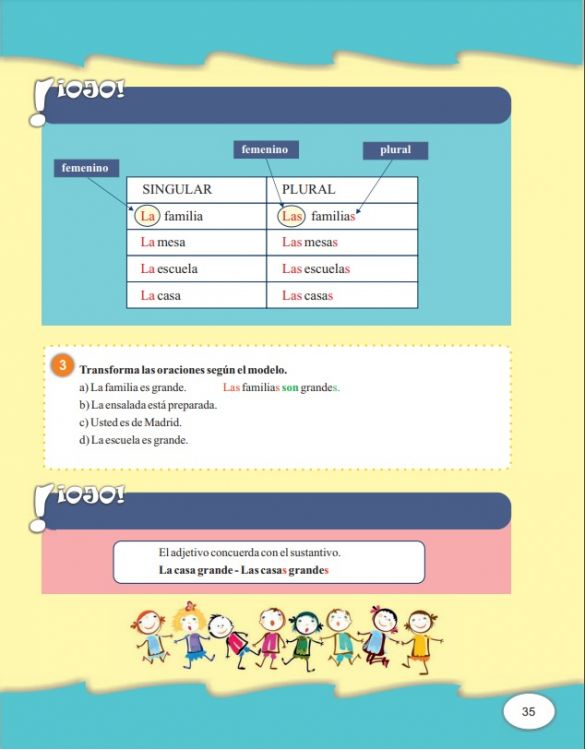 ¡OJO!

femenino

femenino

plural

| SINGULAR | PLURAL |
|---|---|
| La familia | Las familias |
| La mesa | Las mesas |
| La escuela | Las escuelas |
| La casa | Las casas |

3 Transforma las oraciones según el modelo.
a) La familia es grande. Las familias son grandes.
b) La ensalada está preparada.
c) Usted es de Madrid.
d) La escuela es grande.

¡OJO!

El adjetivo concuerda con el sustantivo.
La casa grande - Las casas grandes

35